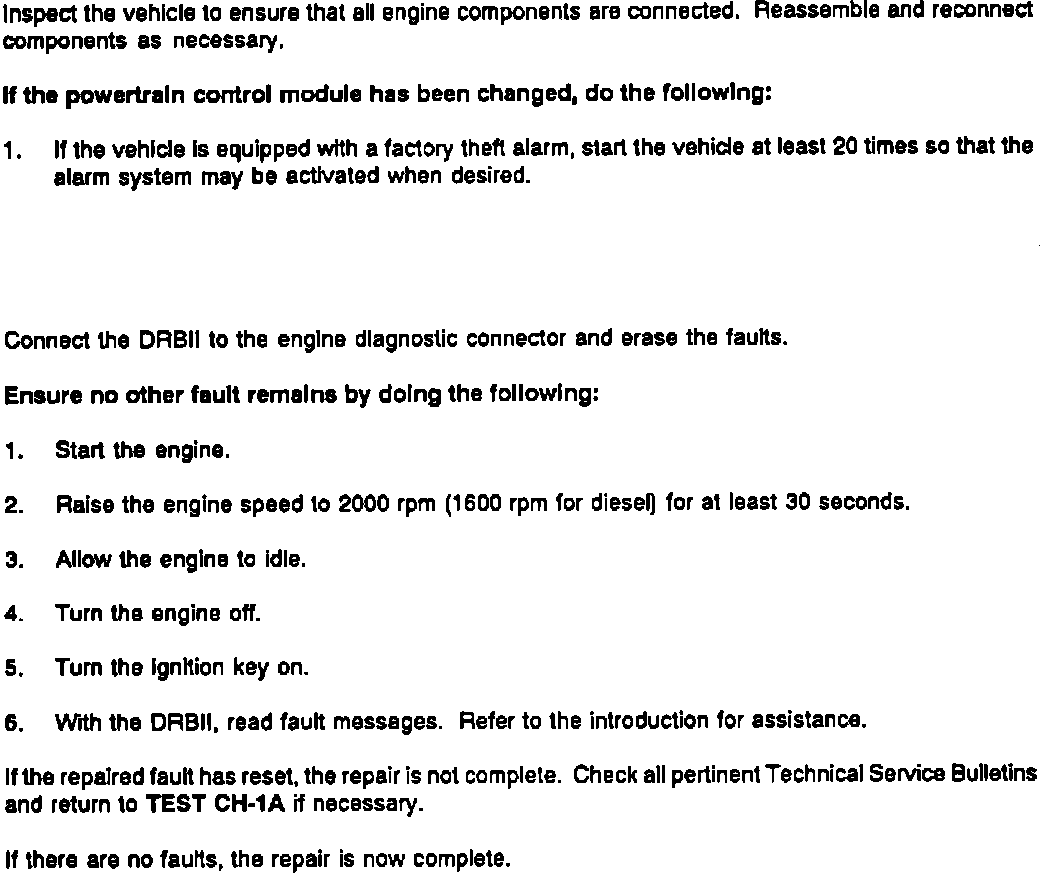 Inspect the vehicle to ensure that all engine components are connected. Reassemble and reconnect components as necessary.

If the powertrain control module has been changed, do the following:

1. If the vehicle is equipped with a factory theft alarm, start the vehicle at least 20 times so that the alarm system may be activated when desired.

Connect the DRBII to the engine diagnostic connector and erase the faults.

Ensure no other fault remains by doing the following:

1. Start the engine.

2. Raise the engine speed to 2000 rpm (1600 rpm for diesel) for at least 30 seconds.

3. Allow the engine to idle.

4. Turn the engine off.

5. Turn the ignition key on.

6. With the DRBII, read fault messages. Refer to the introduction for assistance.

If the repaired fault has reset, the repair is not complete. Check all pertinent Technical Service Bulletins and return to TEST CH-1A if necessary.

If there are no faults, the repair is now complete.